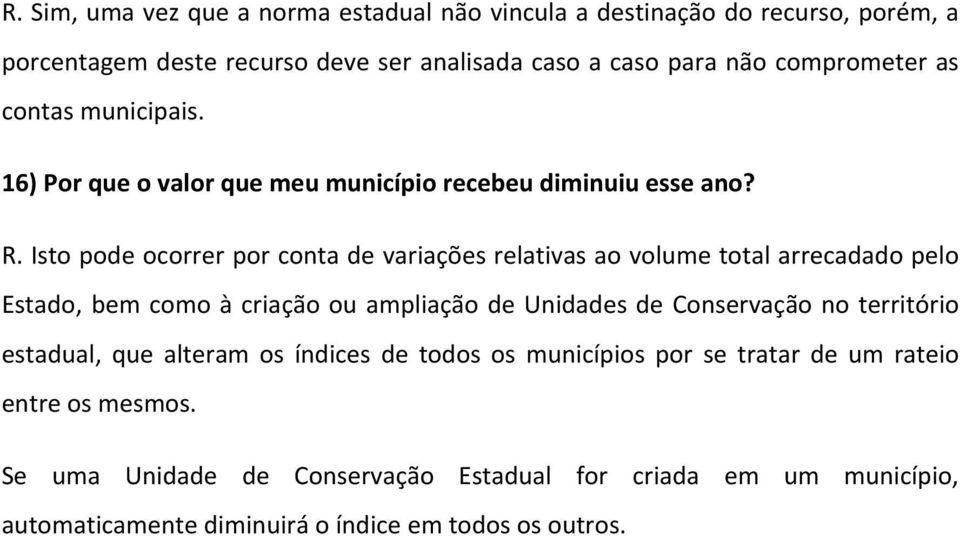 R. Sim, uma vez que a norma estadual não vincula a destinação do recurso, porém, a porcentagem deste recurso deve ser analisada caso a caso para não comprometer as contas municipais.

16) Por que o valor que meu município recebeu diminuiu esse ano?

R. Isto pode ocorrer por conta de variações relativas ao volume total arrecadado pelo Estado, bem como à criação ou ampliação de Unidades de Conservação no território estadual, que alteram os índices de todos os municípios por se tratar de um rateio entre os mesmos.

Se uma Unidade de Conservação Estadual for criada em um município, automaticamente diminuirá o índice em todos os outros.